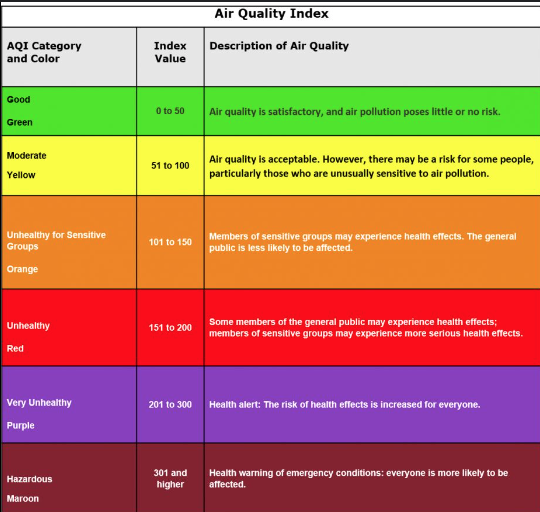 Air Quality Index

| AQI Category and Color | Index Value | Description of Air Quality |
|---|---|---|
| Good Green | 0 to 50 | Air quality is satisfactory, and air pollution poses little or no risk. |
| Moderate Yellow | 51 to 100 | Air quality is acceptable. However, there may be a risk for some people, particularly those who are unusually sensitive to air pollution. |
| Unhealthy for Sensitive Groups Orange | 101 to 150 | Members of sensitive groups may experience health effects. The general public is less likely to be affected. |
| Unhealthy Red | 151 to 200 | Some members of the general public may experience health effects; members of sensitive groups may experience more serious health effects. |
| Very Unhealthy Purple | 201 to 300 | Health alert: The risk of health effects is increased for everyone. |
| Hazardous Maroon | 301 and higher | Health warning of emergency conditions: everyone is more likely to be affected. |